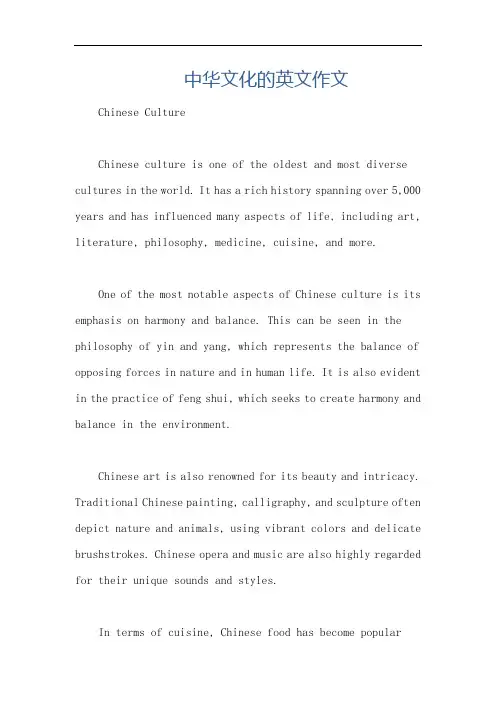 中华文化的英文作文

Chinese Culture

Chinese culture is one of the oldest and most diverse cultures in the world. It has a rich history spanning over 5,000 years and has influenced many aspects of life, including art, literature, philosophy, medicine, cuisine, and more.

One of the most notable aspects of Chinese culture is its emphasis on harmony and balance. This can be seen in the philosophy of yin and yang, which represents the balance of opposing forces in nature and in human life. It is also evident in the practice of feng shui, which seeks to create harmony and balance in the environment.

Chinese art is also renowned for its beauty and intricacy. Traditional Chinese painting, calligraphy, and sculpture often depict nature and animals, using vibrant colors and delicate brushstrokes. Chinese opera and music are also highly regarded for their unique sounds and styles.

In terms of cuisine, Chinese food has become popular